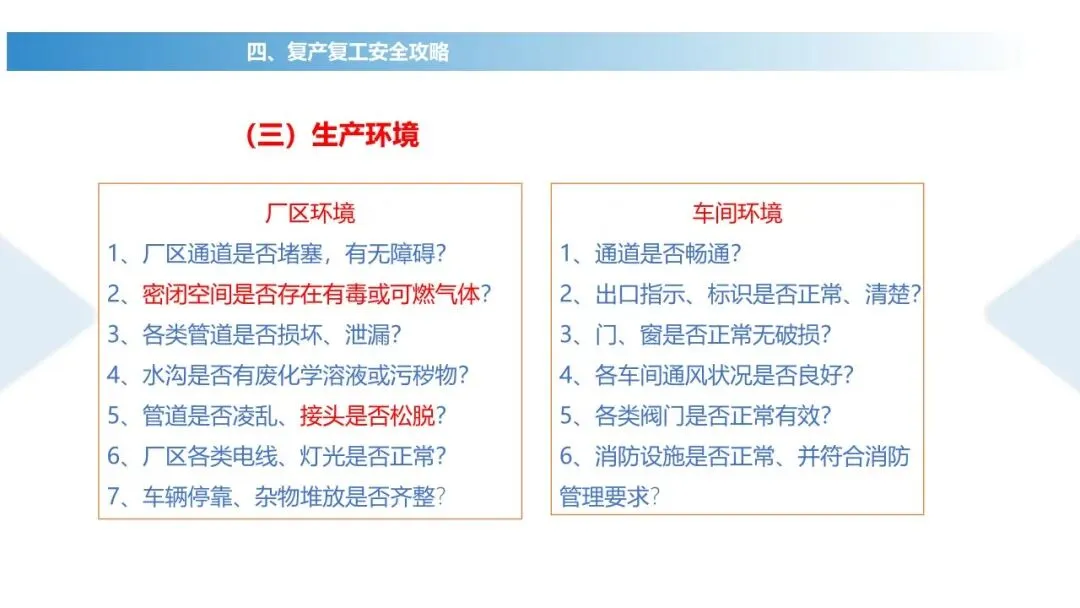 四、复产复工安全攻略

（三）生产环境

厂区环境
1、厂区通道是否堵塞，有无障碍？
2、密闭空间是否存在有毒或可燃气体？
3、各类管道是否损坏、泄漏？
4、水沟是否有废化学溶液或污秽物？
5、管道是否凌乱、接头是否松脱？
6、厂区各类电线、灯光是否正常？
7、车辆停靠、杂物堆放是否齐整？

车间环境
1、通道是否畅通？
2、出口指示、标识是否正常、清楚？
3、门、窗是否正常无破损？
4、各车间通风状况是否良好？
5、各类阀门是否正常有效？
6、消防设施是否正常、并符合消防管理要求？